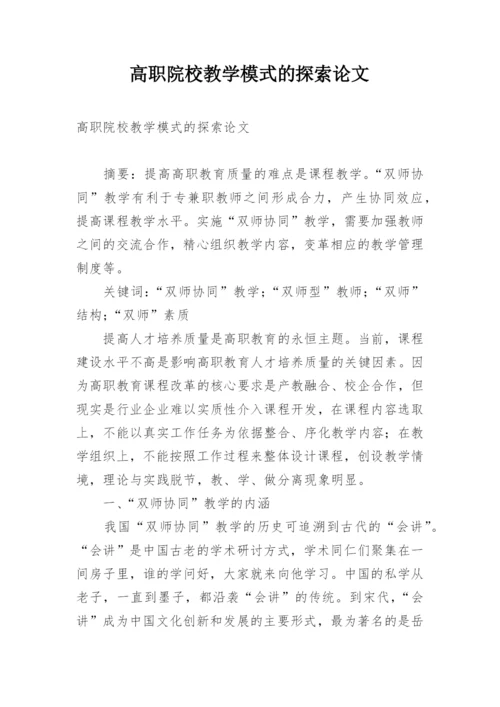 高职院校教学模式的探索论文

高职院校教学模式的探索论文

摘要：提高高职教育质量的难点是课程教学。“双师协同”教学有利于专兼职教师之间形成合力，产生协同效应，提高课程教学水平。实施“双师协同”教学，需要加强教师之间的交流合作，精心组织教学内容，变革相应的教学管理制度等。

关键词：“双师协同”教学；“双师型”教师；“双师”结构；“双师”素质

提高人才培养质量是高职教育的永恒主题。当前，课程建设水平不高是影响高职教育人才培养质量的关键因素。因为高职教育课程改革的核心要求是产教融合、校企合作，但现实是行业企业难以实质性介入课程开发，在课程内容选取上，不能以真实工作任务为依据整合、序化教学内容；在教学组织上，不能按照工作过程来整体设计课程，创设教学情境，理论与实践脱节，教、学、做分离现象明显。

一、“双师协同”教学的内涵

我国“双师协同”教学的历史可追溯到古代的“会讲”。“会讲”是中国古老的学术研讨方式，学术同仁们聚集在一间房子里，谁的学问好，大家就来向他学习。中国的私学从老子，一直到墨子，都沿袭“会讲”的传统。到宋代，“会讲”成为中国文化创新和发展的主要形式，最为著名的是岳